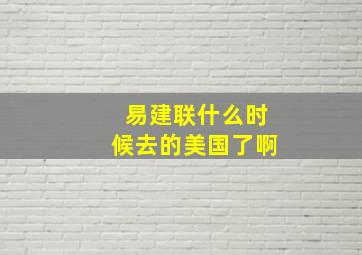 易建联什么时候去的美国了啊